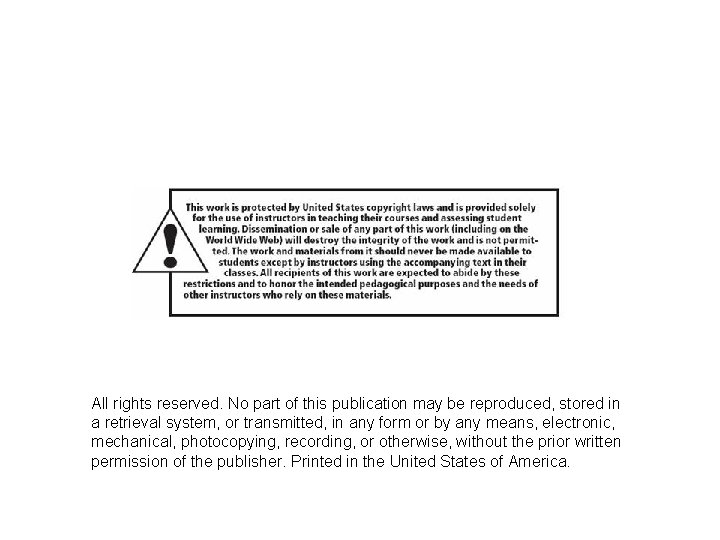 This work is protected by United States copyright laws and is provided solely for the use of instructors in teaching their courses and assessing student learning. Dissemination or sale of any part of this work (including on the World Wide Web) will destroy the integrity of the work and is not permitted. The work and materials from it should never be made available to students except by instructors using the accompanying text in their classes. All recipients of this work are expected to abide by these restrictions and to honor the intended pedagogical purposes and the needs of other instructors who rely on these materials.

All rights reserved. No part of this publication may be reproduced, stored in a retrieval system, or transmitted, in any form or by any means, electronic, mechanical, photocopying, recording, or otherwise, without the prior written permission of the publisher. Printed in the United States of America.